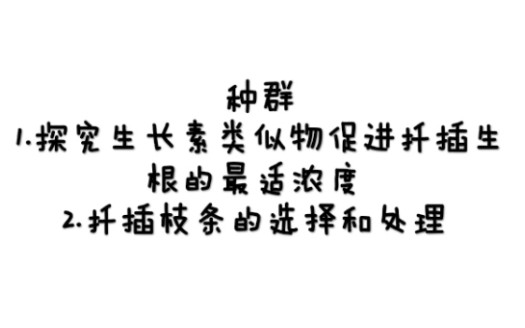 种群
1.探究生长素类似物促进扦插生根的最适浓度
2.扦插枝条的选择和处理